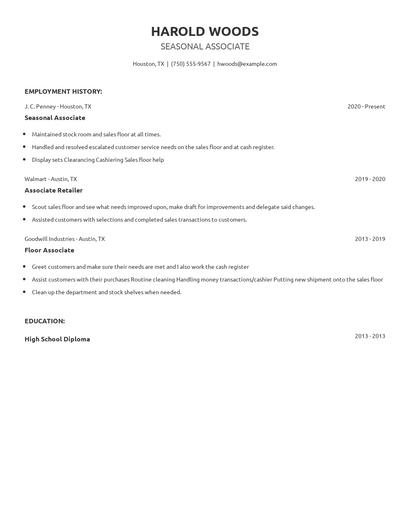 HAROLD WOODS
SEASONAL ASSOCIATE

Houston, TX | (750) 555-9567 | hwoods@example.com

EMPLOYMENT HISTORY:

J. C. Penney - Houston, TX 2020 - Present
Seasonal Associate

- Maintained stock room and sales floor at all times.
- Handled and resolved escalated customer service needs on the sales floor and at cash register.
- Display sets Clearancing Cashiering Sales floor help

Walmart - Austin, TX 2019 - 2020
Associate Retailer

- Scout sales floor and see what needs improved upon, make draft for improvements and delegate said changes.
- Assisted customers with selections and completed sales transactions to customers.

Goodwill Industries - Austin, TX 2013 - 2019
Floor Associate

- Greet customers and make sure their needs are met and I also work the cash register
- Assist customers with their purchases Routine cleaning Handling money transactions/cashier Putting new shipment onto the sales floor
- Clean up the department and stock shelves when needed.

EDUCATION:

High School Diploma 2013 - 2013